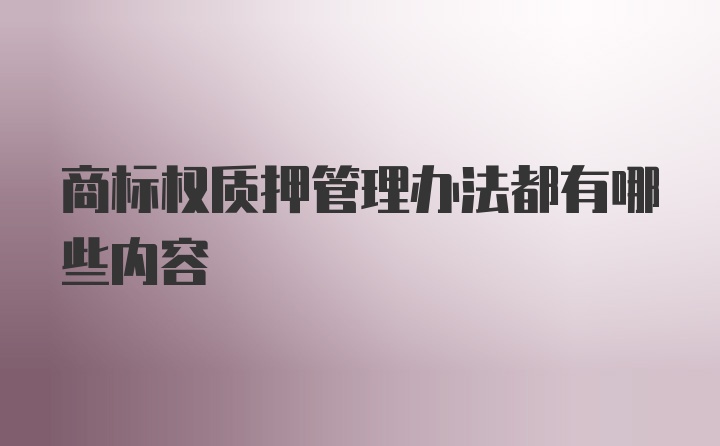 商标权质押管理办法都有哪些内容